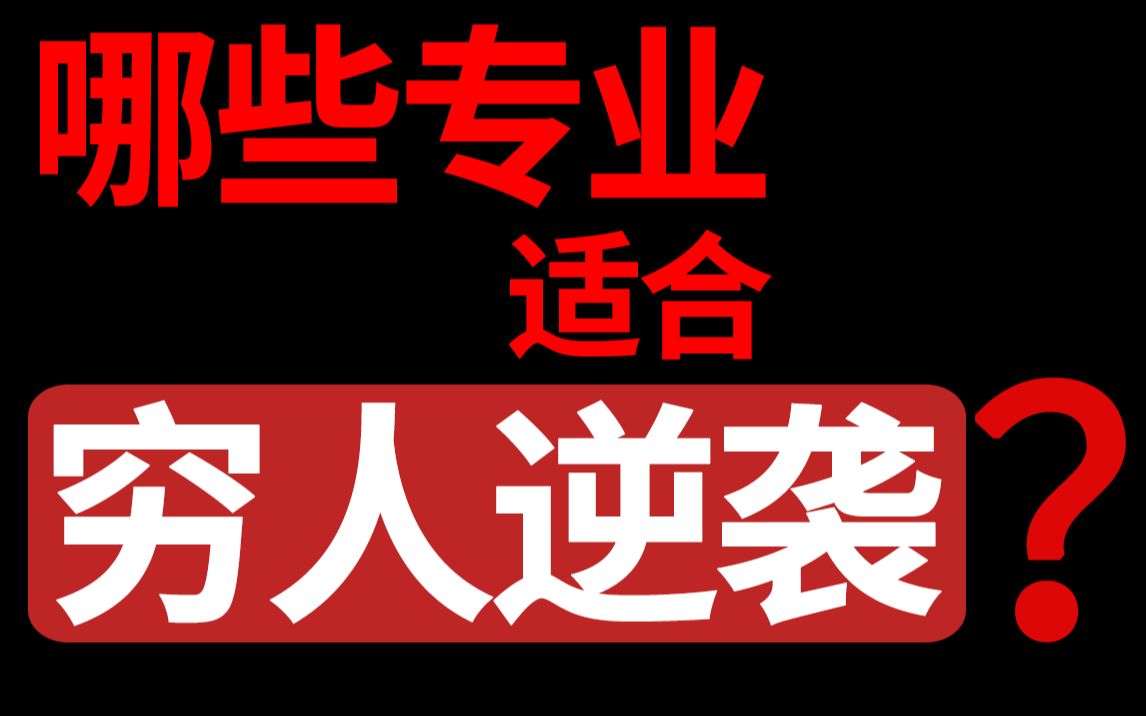 哪些专业
适合
穷人逆袭？